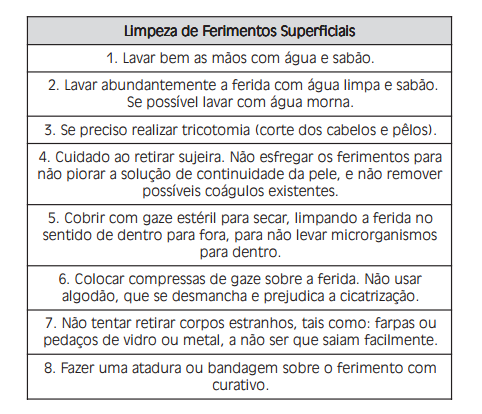 | Limpeza de Ferimentos Superficiais |
|---|
| 1. Lavar bem as mãos com água e sabão. |
| 2. Lavar abundantemente a ferida com água limpa e sabão. Se possível lavar com água morna. |
| 3. Se preciso realizar tricotomia (corte dos cabelos e pêlos). |
| 4. Cuidado ao retirar sujeira. Não esfregar os ferimentos para não piorar a solução de continuidade da pele, e não remover possíveis coágulos existentes. |
| 5. Cobrir com gaze estéril para secar, limpando a ferida no sentido de dentro para fora, para não levar microrganismos para dentro. |
| 6. Colocar compressas de gaze sobre a ferida. Não usar algodão, que se desmancha e prejudica a cicatrização. |
| 7. Não tentar retirar corpos estranhos, tais como: farpas ou pedaços de vidro ou metal, a não ser que saiam facilmente. |
| 8. Fazer uma atadura ou bandagem sobre o ferimento com curativo. |